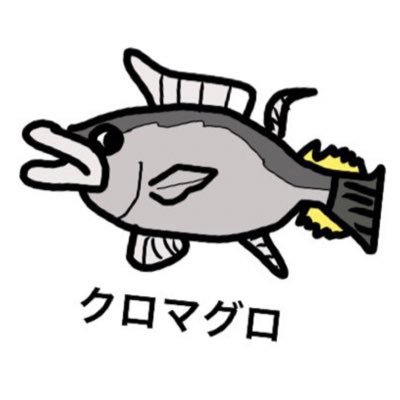 クロマグロ